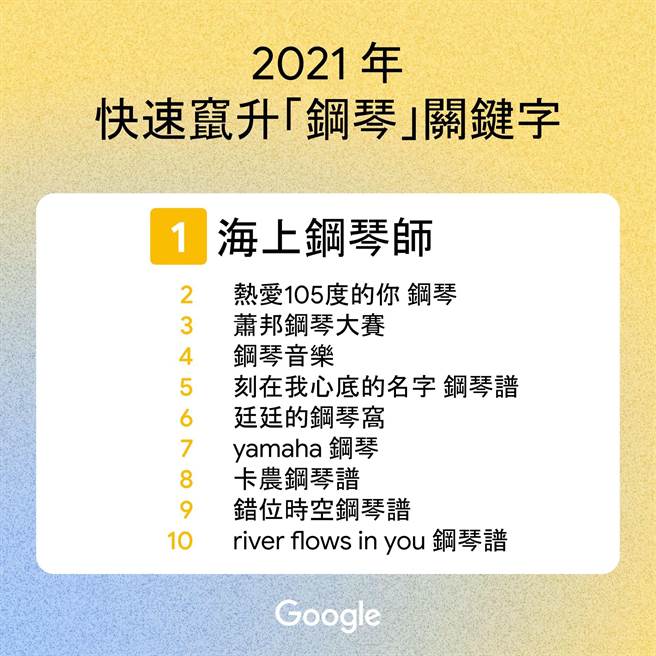 2021 年
快速竄升「鋼琴」關鍵字

1 海上鋼琴師
2 熱愛105度的你 鋼琴
3 蕭邦鋼琴大賽
4 鋼琴音樂
5 刻在我心底的名字 鋼琴譜
6 廷廷的鋼琴窩
7 yamaha 鋼琴
8 卡農鋼琴譜
9 錯位時空鋼琴譜
10 river flows in you 鋼琴譜

Google